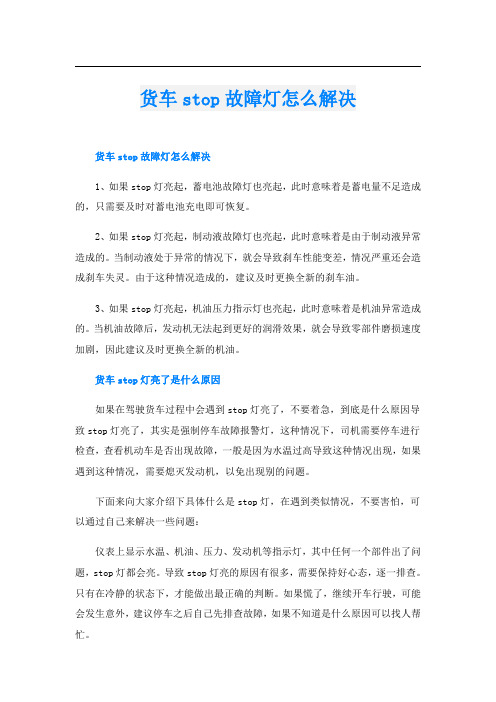 货车stop故障灯怎么解决

货车stop故障灯怎么解决

1、如果stop灯亮起，蓄电池故障灯也亮起，此时意味着是蓄电量不足造成的，只需要及时对蓄电池充电即可恢复。

2、如果stop灯亮起，制动液故障灯也亮起，此时意味着是由于制动液异常造成的。当制动液处于异常的情况下，就会导致刹车性能变差，情况严重还会造成刹车失灵。由于这种情况造成的，建议及时更换全新的刹车油。

3、如果stop灯亮起，机油压力指示灯也亮起，此时意味着是机油异常造成的。当机油故障后，发动机无法起到更好的润滑效果，就会导致零部件磨损速度加剧，因此建议及时更换全新的机油。

货车stop灯亮了是什么原因

如果在驾驶货车过程中会遇到stop灯亮了，不要着急，到底是什么原因导致stop灯亮了，其实是强制停车故障报警灯，这种情况下，司机需要停车进行检查，查看机动车是否出现故障，一般是因为水温过高导致这种情况出现，如果遇到这种情况，需要熄灭发动机，以免出现别的问题。

下面来向大家介绍下具体什么是stop灯，在遇到类似情况，不要害怕，可以通过自己来解决一些问题：

仪表上显示水温、机油、压力、发动机等指示灯，其中任何一个部件出了问题，stop灯都会亮。导致stop灯亮的原因有很多，需要保持好心态，逐一排查。只有在冷静的状态下，才能做出最正确的判断。如果慌了，继续开车行驶，可能会发生意外，建议停车之后自己先排查故障，如果不知道是什么原因可以找人帮忙。